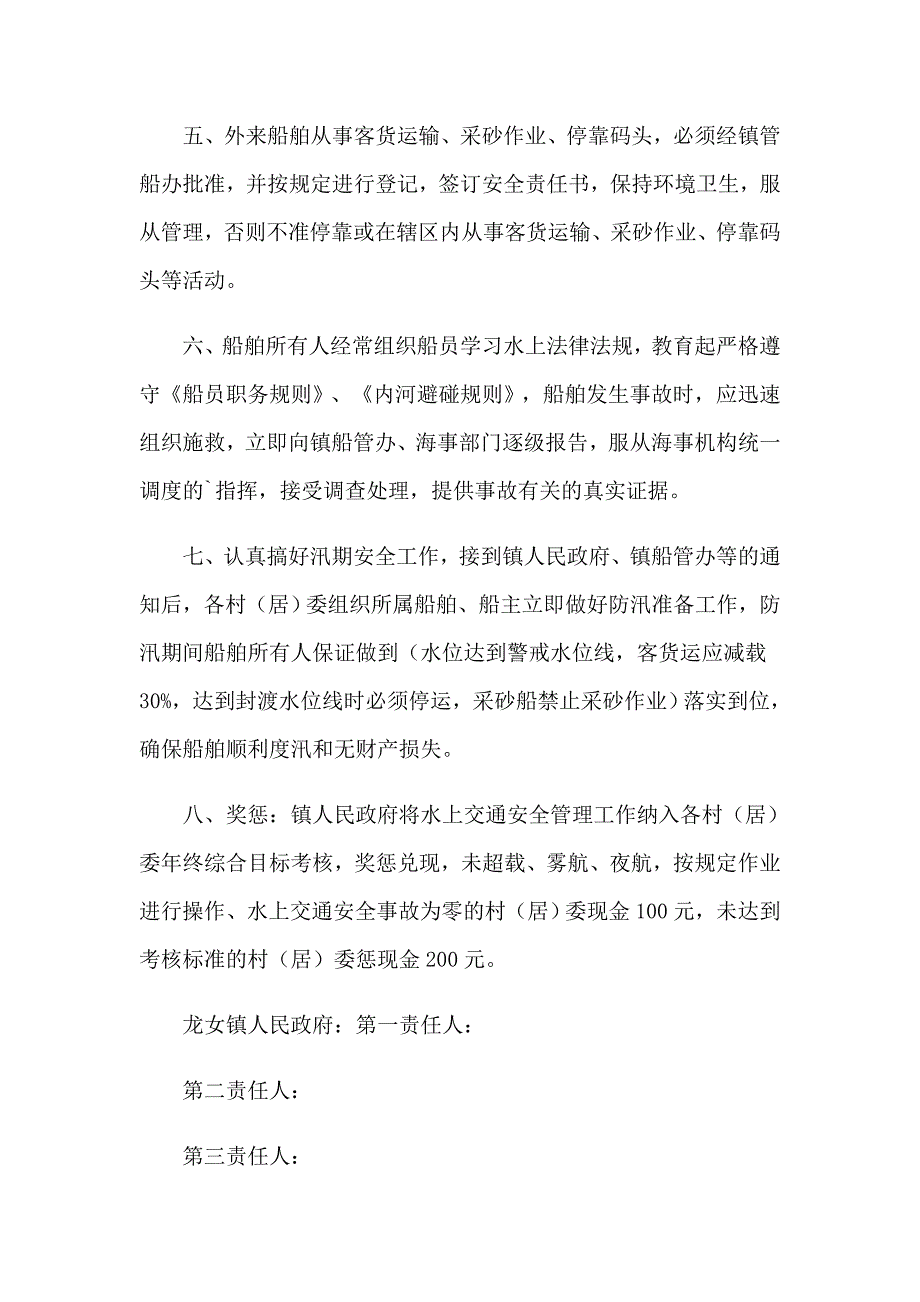 五、外来船舶从事客货运输、采砂作业、停靠码头，必须经镇管船办批准，并按规定进行登记，签订安全责任书，保持环境卫生，服从管理，否则不准停靠或在辖区内从事客货运输、采砂作业、停靠码头等活动。

六、船舶所有人经常组织船员学习水上法律法规，教育起严格遵守《船员职务规则》、《内河避碰规则》，船舶发生事故时，应迅速组织施救，立即向镇船管办、海事部门逐级报告，服从海事机构统一调度的`指挥，接受调查处理，提供事故有关的真实证据。

七、认真搞好汛期安全工作，接到镇人民政府、镇船管办等的通知后，各村（居）委组织所属船舶、船主立即做好防汛准备工作，防汛期间船舶所有人保证做到（水位达到警戒水位线，客货运应减载30%，达到封渡水位线时必须停运，采砂船禁止采砂作业）落实到位，确保船舶顺利度汛和无财产损失。

八、奖惩：镇人民政府将水上交通安全管理工作纳入各村（居）委年终综合目标考核，奖惩兑现，未超载、雾航、夜航，按规定作业进行操作、水上交通安全事故为零的村（居）委现金100元，未达到考核标准的村（居）委惩现金200元。

龙女镇人民政府：第一责任人：

第二责任人：

第三责任人：